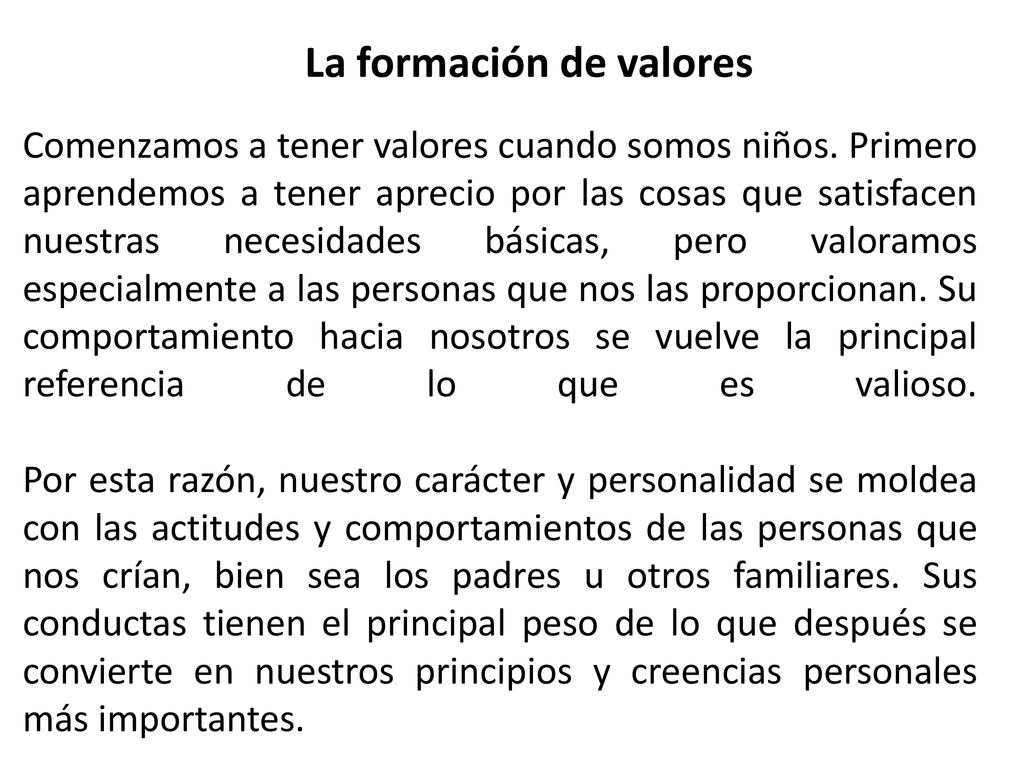 La formación de valores

Comenzamos a tener valores cuando somos niños. Primero aprendemos a tener aprecio por las cosas que satisfacen nuestras necesidades básicas, pero valoramos especialmente a las personas que nos las proporcionan. Su comportamiento hacia nosotros se vuelve la principal referencia de lo que es valioso.

Por esta razón, nuestro carácter y personalidad se moldea con las actitudes y comportamientos de las personas que nos crían, bien sea los padres u otros familiares. Sus conductas tienen el principal peso de lo que después se convierte en nuestros principios y creencias personales más importantes.